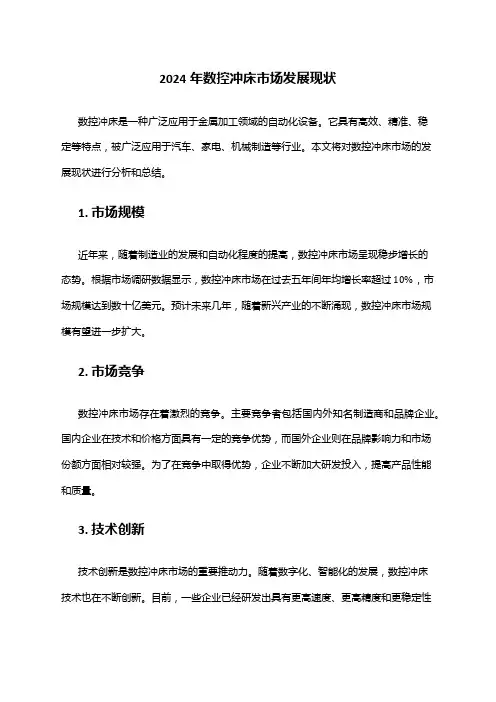 2024 年数控冲床市场发展现状

数控冲床是一种广泛应用于金属加工领域的自动化设备。它具有高效、精准、稳定等特点，被广泛应用于汽车、家电、机械制造等行业。本文将对数控冲床市场的发展现状进行分析和总结。

1. 市场规模

近年来，随着制造业的发展和自动化程度的提高，数控冲床市场呈现稳步增长的态势。根据市场调研数据显示，数控冲床市场在过去五年间年均增长率超过 10%，市场规模达到数十亿美元。预计未来几年，随着新兴产业的不断涌现，数控冲床市场规模有望进一步扩大。

2. 市场竞争

数控冲床市场存在着激烈的竞争。主要竞争者包括国内外知名制造商和品牌企业。国内企业在技术和价格方面具有一定的竞争优势，而国外企业则在品牌影响力和市场份额方面相对较强。为了在竞争中取得优势，企业不断加大研发投入，提高产品性能和质量。

3. 技术创新

技术创新是数控冲床市场的重要推动力。随着数字化、智能化的发展，数控冲床技术也在不断创新。目前，一些企业已经研发出具有更高速度、更高精度和更稳定性